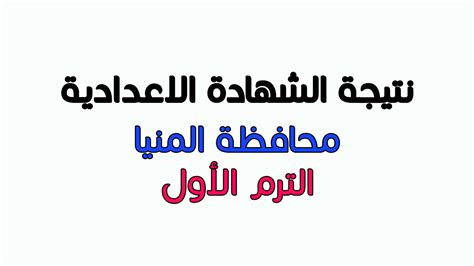 نتيجة الشهادة الاعدادية
محافظة المنيا
الترم الأول